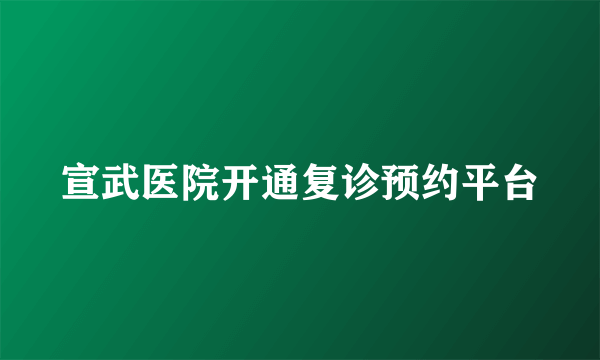 宣武医院开通复诊预约平台